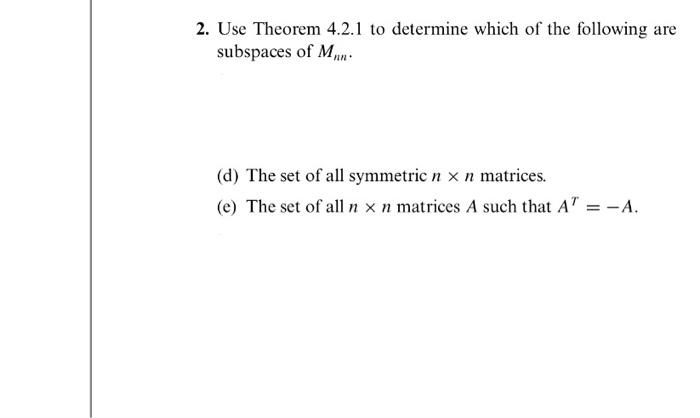 2. Use Theorem 4.2.1 to determine which of the following are subspaces of $M_{nn}$.

(d) The set of all symmetric $n \times n$ matrices.

(e) The set of all $n \times n$ matrices $A$ such that $A^T = -A$.